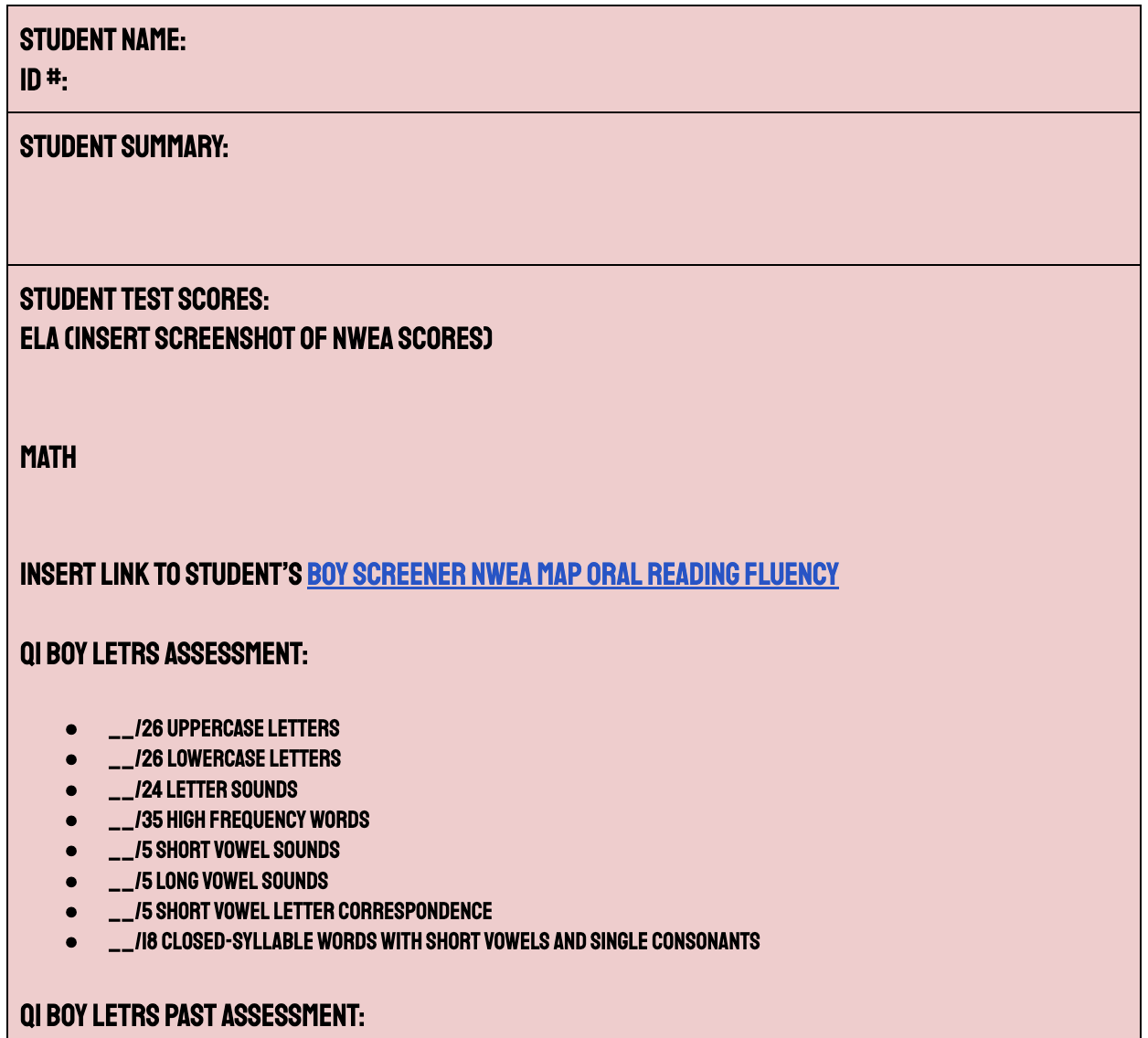 STUDENT NAME:
ID #:

STUDENT SUMMARY:

STUDENT TEST SCORES:
ELA (INSERT SCREENSHOT OF NWEA SCORES)

MATH

INSERT LINK TO STUDENT'S BOY SCREENER NWEA MAP ORAL READING FLUENCY

Q1 BOY LETRS ASSESSMENT:

- __/26 UPPERCASE LETTERS
- __/26 LOWERCASE LETTERS
- __/24 LETTER SOUNDS
- __/35 HIGH FREQUENCY WORDS
- __/5 SHORT VOWEL SOUNDS
- __/5 LONG VOWEL SOUNDS
- __/5 SHORT VOWEL LETTER CORRESPONDENCE
- __/18 CLOSED-SYLLABLE WORDS WITH SHORT VOWELS AND SINGLE CONSONANTS

Q1 BOY LETRS PAST ASSESSMENT: